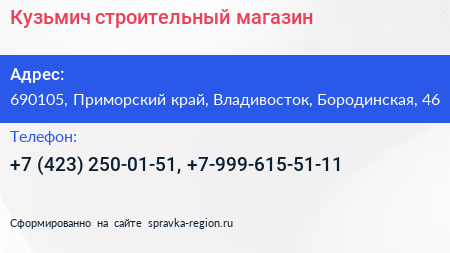 Кузьмич строительный магазин

Адрес:

690105, Приморский край, Владивосток, Бородинская, 46

Телефон:

+7 (423) 250-01-51, +7-999-615-51-11

Сформированно на сайте spravka-region.ru